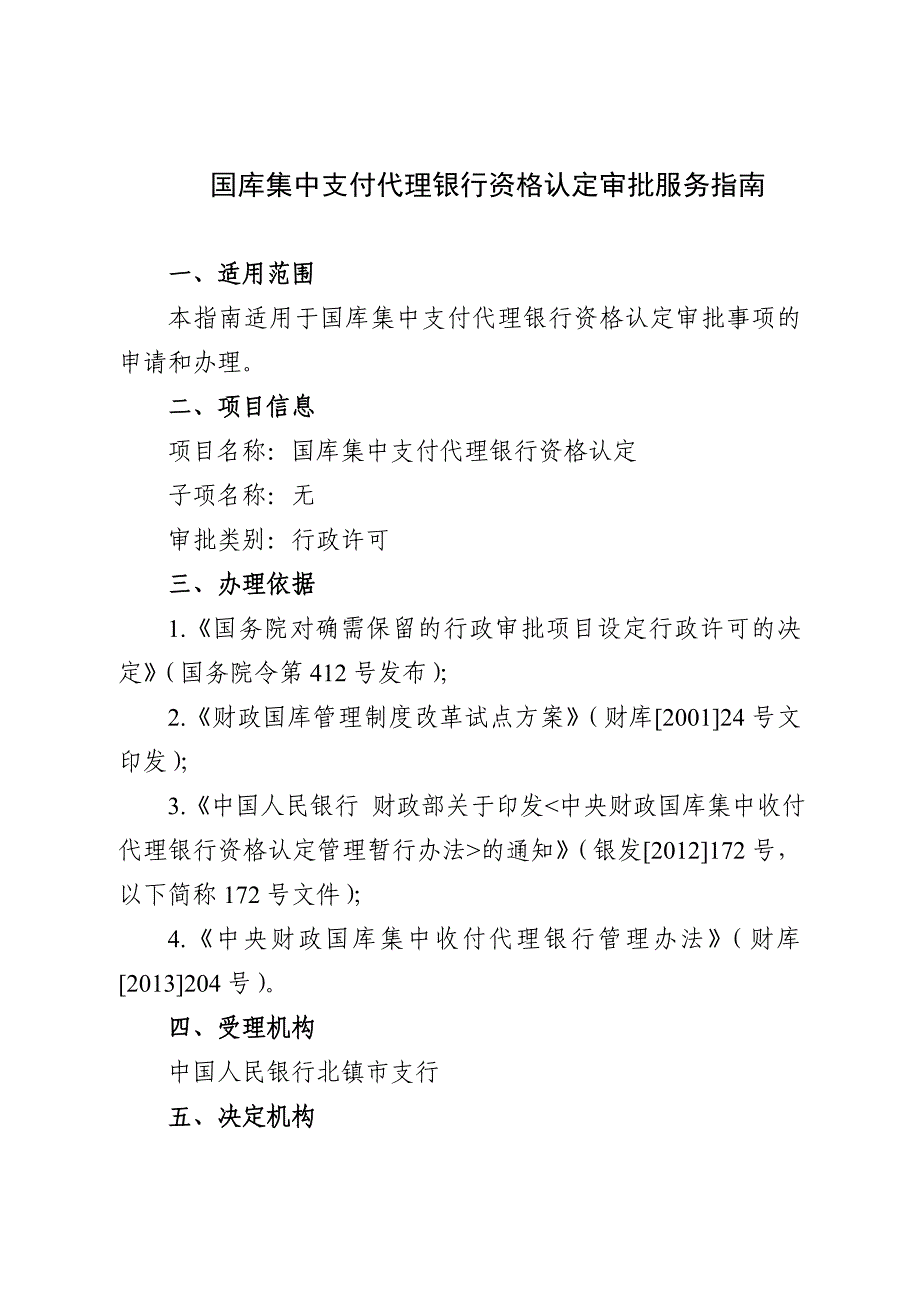 国库集中支付代理银行资格认定审批服务指南

一、适用范围

本指南适用于国库集中支付代理银行资格认定审批事项的申请和办理。

二、项目信息

项目名称：国库集中支付代理银行资格认定

子项名称：无

审批类别：行政许可

三、办理依据

1.《国务院对确需保留的行政审批项目设定行政许可的决定》（国务院令第 412 号发布）;

2.《财政国库管理制度改革试点方案》（财库[2001]24 号文印发）;

3.《中国人民银行 财政部关于印发<中央财政国库集中收付代理银行资格认定管理暂行办法>的通知》（银发[2012]172 号，以下简称 172 号文件）;

4.《中央财政国库集中收付代理银行管理办法》（财库[2013]204 号）。

四、受理机构

中国人民银行北镇市支行

五、决定机构